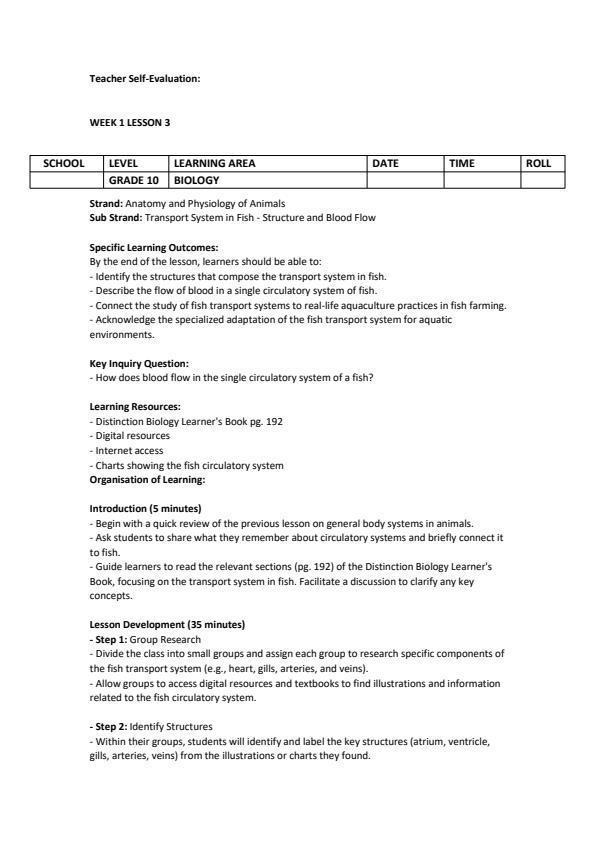 Teacher Self-Evaluation:

WEEK 1 LESSON 3

| SCHOOL | LEVEL | LEARNING AREA | DATE | TIME | ROLL |
|---|---|---|---|---|---|
| | GRADE 10 | BIOLOGY | | | |

Strand: Anatomy and Physiology of Animals
Sub Strand: Transport System in Fish - Structure and Blood Flow

Specific Learning Outcomes:
By the end of the lesson, learners should be able to:
- Identify the structures that compose the transport system in fish.
- Describe the flow of blood in a single circulatory system of fish.
- Connect the study of fish transport systems to real-life aquaculture practices in fish farming.
- Acknowledge the specialized adaptation of the fish transport system for aquatic environments.

Key Inquiry Question:
- How does blood flow in the single circulatory system of a fish?

Learning Resources:
- Distinction Biology Learner's Book pg. 192
- Digital resources
- Internet access
- Charts showing the fish circulatory system
Organisation of Learning:

Introduction (5 minutes)
- Begin with a quick review of the previous lesson on general body systems in animals.
- Ask students to share what they remember about circulatory systems and briefly connect it to fish.
- Guide learners to read the relevant sections (pg. 192) of the Distinction Biology Learner's Book, focusing on the transport system in fish. Facilitate a discussion to clarify any key concepts.

Lesson Development (35 minutes)
- Step 1: Group Research
- Divide the class into small groups and assign each group to research specific components of the fish transport system (e.g., heart, gills, arteries, and veins).
- Allow groups to access digital resources and textbooks to find illustrations and information related to the fish circulatory system.

- Step 2: Identify Structures
- Within their groups, students will identify and label the key structures (atrium, ventricle, gills, arteries, veins) from the illustrations or charts they found.